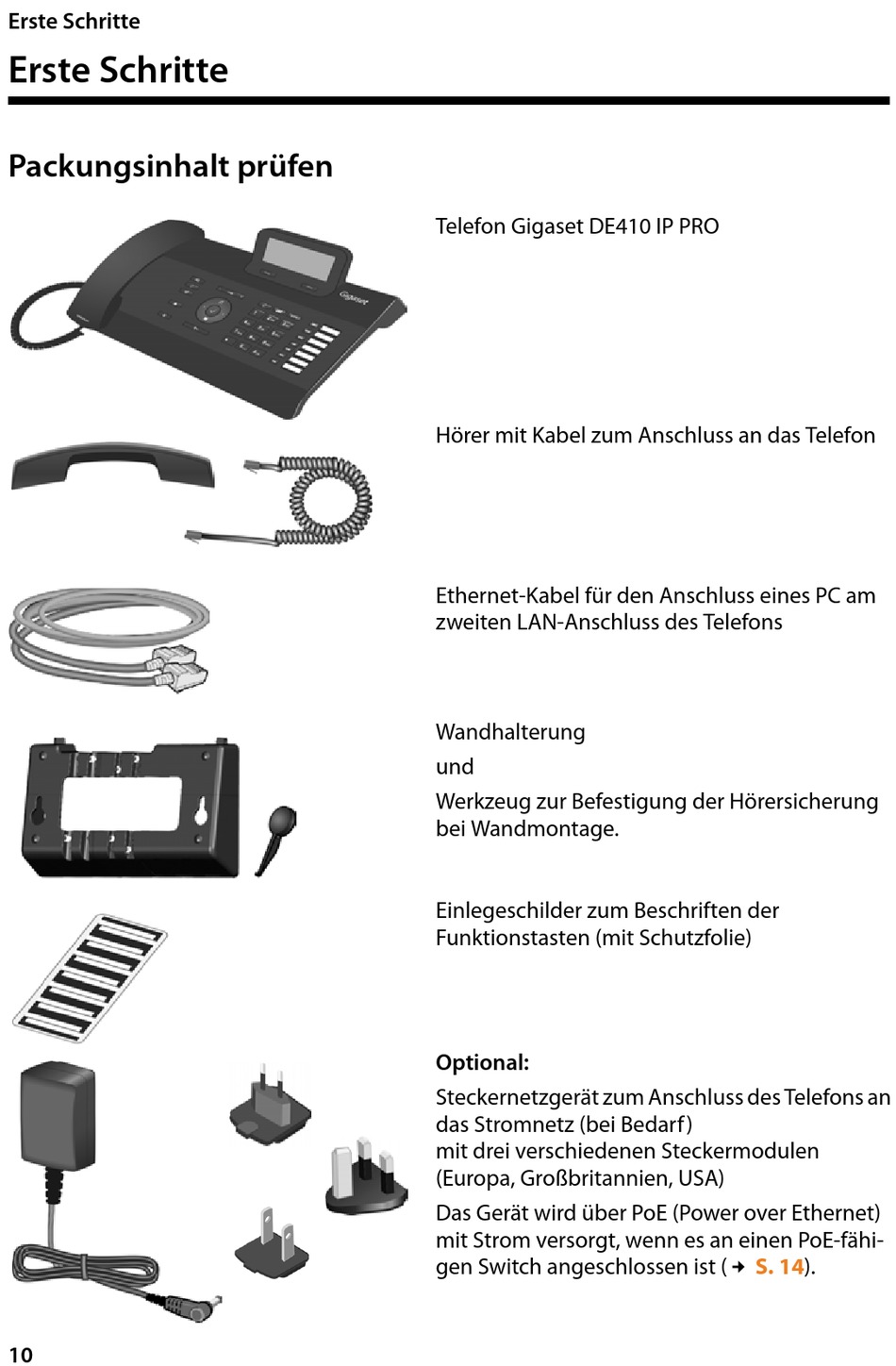 Erste Schritte

Erste Schritte

Packungsinhalt prüfen

Gigaset

Telefon Gigaset DE410 IP PRO

Hörer mit Kabel zum Anschluss an das Telefon

Ethernet-Kabel für den Anschluss eines PC am zweiten LAN-Anschluss des Telefons

Wandhalterung

und

Werkzeug zur Befestigung der Hörersicherung bei Wandmontage.

Einlegeschilder zum Beschriften der Funktionstasten (mit Schutzfolie)

Optional:

Steckernetzgerät zum Anschluss des Telefons an das Stromnetz (bei Bedarf)
mit drei verschiedenen Steckermodulen (Europa, Großbritannien, USA)

Das Gerät wird über PoE (Power over Ethernet) mit Strom versorgt, wenn es an einen PoE-fähigen Switch angeschlossen ist (→ S. 14).

10